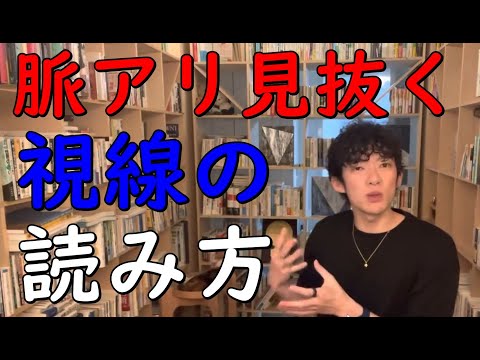 脈アリ見抜く
視線の
読み方